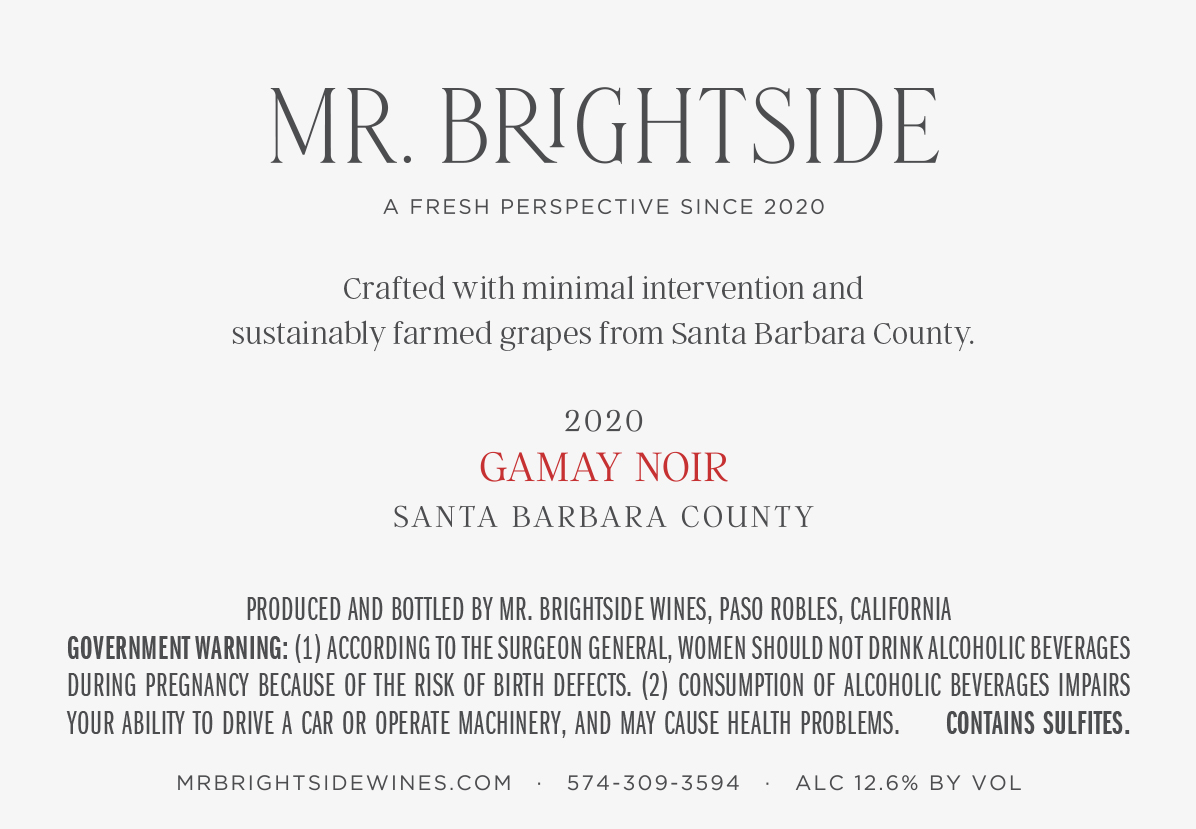 MR. BRIGHTSIDE

A FRESH PERSPECTIVE SINCE 2020

Crafted with minimal intervention and sustainably farmed grapes from Santa Barbara County.

2020
GAMAY NOIR
SANTA BARBARA COUNTY

PRODUCED AND BOTTLED BY MR. BRIGHTSIDE WINES, PASO ROBLES, CALIFORNIA
GOVERNMENT WARNING: (1) ACCORDING TO THE SURGEON GENERAL, WOMEN SHOULD NOT DRINK ALCOHOLIC BEVERAGES DURING PREGNANCY BECAUSE OF THE RISK OF BIRTH DEFECTS. (2) CONSUMPTION OF ALCOHOLIC BEVERAGES IMPAIRS YOUR ABILITY TO DRIVE A CAR OR OPERATE MACHINERY, AND MAY CAUSE HEALTH PROBLEMS. CONTAINS SULFITES.

MRBRIGHTSIDEWINES.COM · 574-309-3594 · ALC 12.6% BY VOL